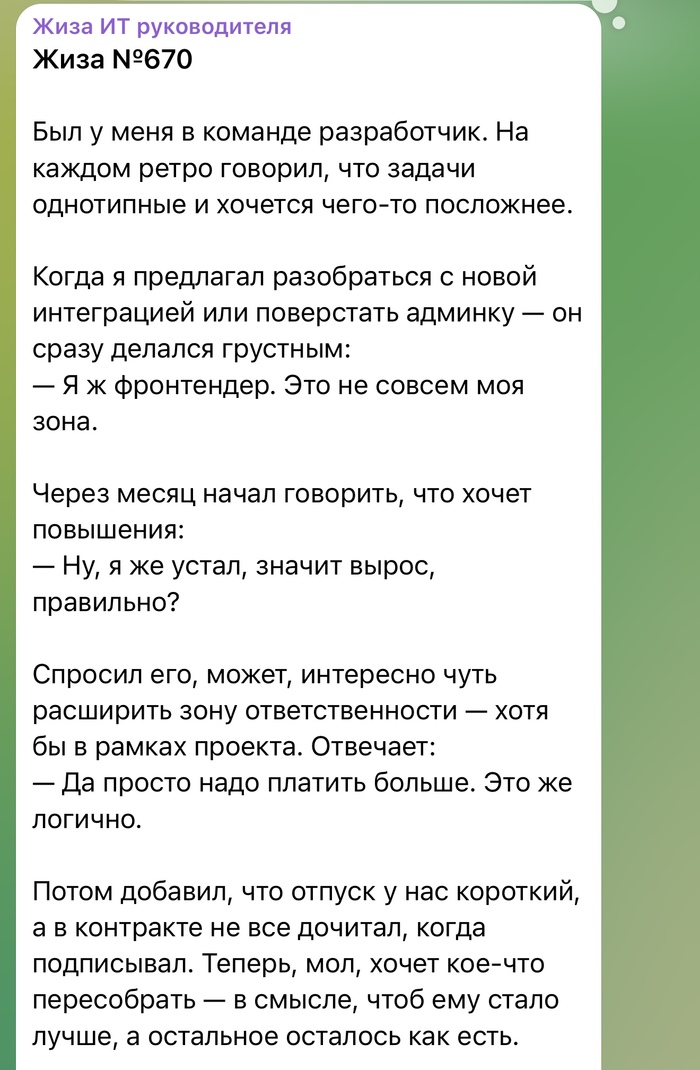 Жиза ИТ руководителя
Жиза №670

Был у меня в команде разработчик. На каждом ретро говорил, что задачи однотипные и хочется чего-то посложнее.

Когда я предлагал разобраться с новой интеграцией или поверстать админку — он сразу делался грустным:
— Я ж фронтендер. Это не совсем моя зона.

Через месяц начал говорить, что хочет повышения:
— Ну, я же устал, значит вырос, правильно?

Спросил его, может, интересно чуть расширить зону ответственности — хотя бы в рамках проекта. Отвечает:
— Да просто надо платить больше. Это же логично.

Потом добавил, что отпуск у нас короткий, а в контракте не все дочитал, когда подписывал. Теперь, мол, хочет кое-что пересобрать — в смысле, чтоб ему стало лучше, а остальное осталось как есть.